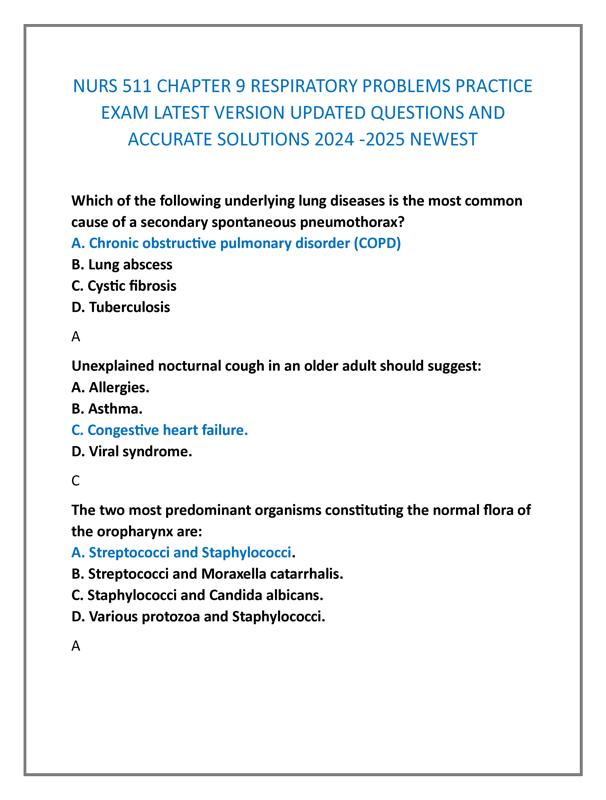 NURS 511 CHAPTER 9 RESPIRATORY PROBLEMS PRACTICE EXAM LATEST VERSION UPDATED QUESTIONS AND ACCURATE SOLUTIONS 2024 -2025 NEWEST

Which of the following underlying lung diseases is the most common cause of a secondary spontaneous pneumothorax?
A. Chronic obstructive pulmonary disorder (COPD)
B. Lung abscess
C. Cystic fibrosis
D. Tuberculosis

A

Unexplained nocturnal cough in an older adult should suggest:
A. Allergies.
B. Asthma.
C. Congestive heart failure.
D. Viral syndrome.

C

The two most predominant organisms constituting the normal flora of the oropharynx are:
A. Streptococci and Staphylococci.
B. Streptococci and Moraxella catarrhalis.
C. Staphylococci and Candida albicans.
D. Various protozoa and Staphylococci.

A